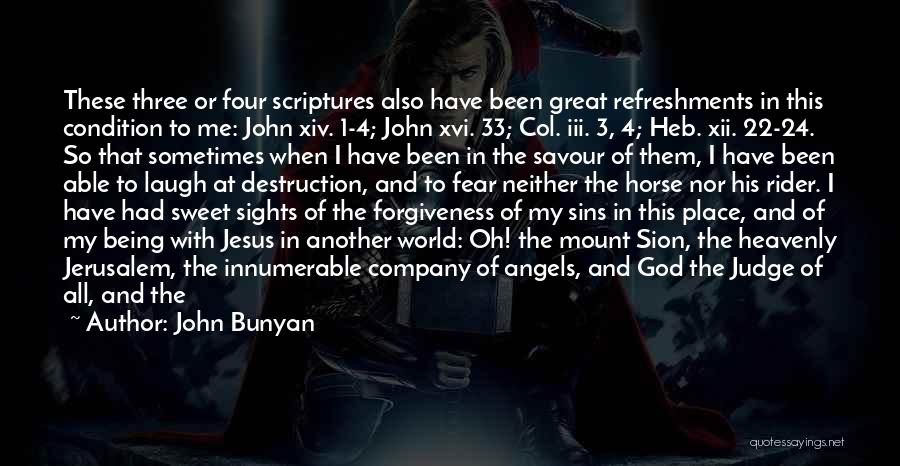 These three or four scriptures also have been great refreshments in this condition to me: John xiv. 1-4; John xvi. 33; Col. iii. 3, 4; Heb. xii. 22-24. So that sometimes when I have been in the savour of them, I have been able to laugh at destruction, and to fear neither the horse nor his rider. I have had sweet sights of the forgiveness of my sins in this place, and of my being with Jesus in another world: Oh! the mount Sion, the heavenly Jerusalem, the innumerable company of angels, and God the Judge of all, and the

~ Author: John Bunyan

quotessayings.net